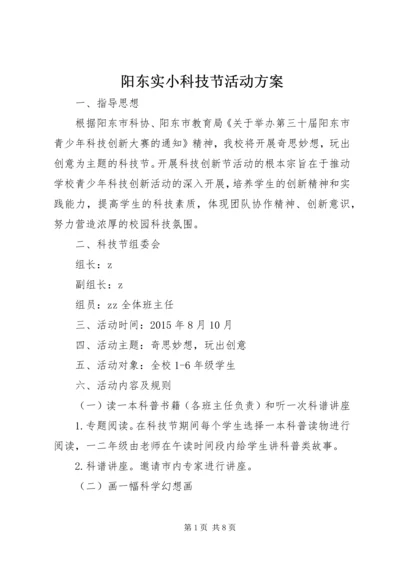 阳东实小科技节活动方案

一、指导思想

根据阳东市科协、阳东市教育局《关于举办第三十届阳东市青少年科技创新大赛的通知》精神，我校将开展奇思妙想，玩出创意为主题的科技节。开展科技创新节活动的根本宗旨在于推动学校青少年科技创新活动的深入开展，培养学生的创新精神和实践能力，提高学生的科技素质，体现团队协作精神、创新意识，努力营造浓厚的校园科技氛围。

二、科技节组委会

组长：z

副组长：z

组员：zz 全体班主任

三、活动时间：2015 年 8 月 10 月

四、活动主题：奇思妙想，玩出创意

五、活动对象：全校 1-6 年级学生

六、活动内容及规则

（一）读一本科普书籍（各班主任负责）和听一次科谱讲座

1. 专题阅读。在科技节期间每个学生选择一本科普读物进行阅读，一二年级由老师在午读时间段内给学生讲科普类故事。

2. 科谱讲座。邀请市内专家进行讲座。

（二）画一幅科学幻想画

第 1 页 共 8 页